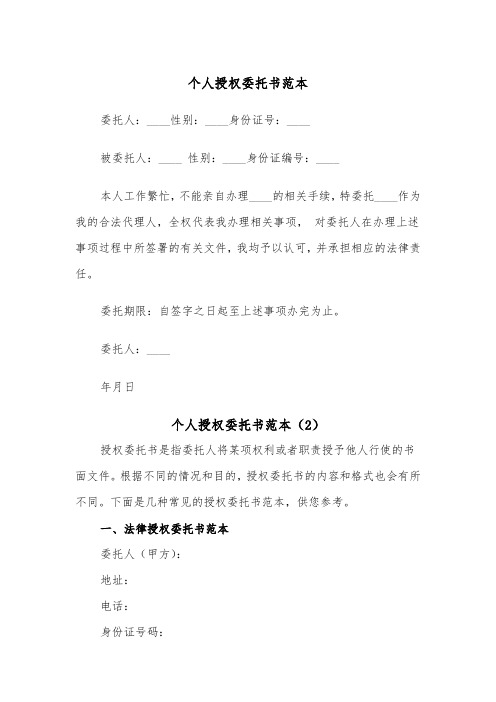 个人授权委托书范本

委托人：____性别：____身份证号：____

被委托人：____ 性别：____身份证编号：____

本人工作繁忙，不能亲自办理____的相关手续，特委托____作为我的合法代理人，全权代表我办理相关事项， 对委托人在办理上述事项过程中所签署的有关文件，我均予以认可，并承担相应的法律责任。

委托期限：自签字之日起至上述事项办完为止。

委托人：____

年月日

个人授权委托书范本（2）

授权委托书是指委托人将某项权利或者职责授予他人行使的书面文件。根据不同的情况和目的，授权委托书的内容和格式也会有所不同。下面是几种常见的授权委托书范本，供您参考。

一、法律授权委托书范本

委托人（甲方）：

地址：

电话：

身份证号码：